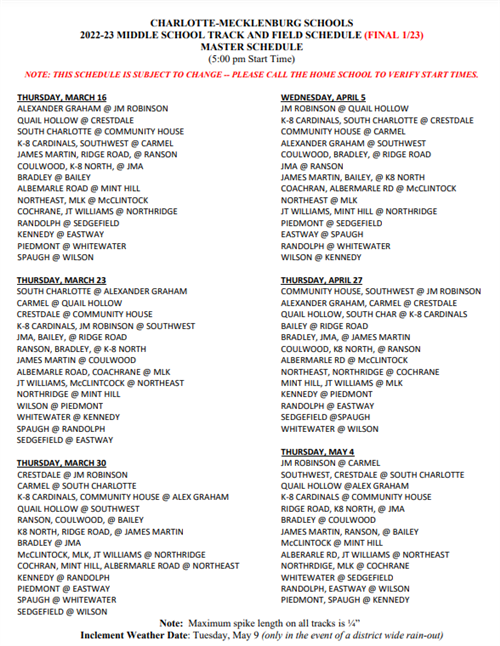 CHARLOTTE-MECKLENBURG SCHOOLS
2022-23 MIDDLE SCHOOL TRACK AND FIELD SCHEDULE (FINAL 1/23)
MASTER SCHEDULE
(5:00 pm Start Time)

NOTE: THIS SCHEDULE IS SUBJECT TO CHANGE -- PLEASE CALL THE HOME SCHOOL TO VERIFY START TIMES.

THURSDAY, MARCH 16
ALEXANDER GRAHAM @ JM ROBINSON
QUAIL HOLLOW @ CRESTDALE
SOUTH CHARLOTTE @ COMMUNITY HOUSE
K-8 CARDINALS, SOUTHWEST @ CARMEL
JAMES MARTIN, RIDGE ROAD, @ RANSON
COULWOOD, K-8 NORTH, @ JMA
BRADLEY @ BAILEY
ALBEMARLE ROAD @ MINT HILL
NORTHEAST, MLK @ McCLINTOCK
COCHRANE, JT WILLIAMS @ NORTHRIDGE
RANDOLPH @ SEDGEFIELD
KENNEDY @ EASTWAY
PIEDMONT @ WHITEWATER
SPAUGH @ WILSON

THURSDAY, MARCH 23
SOUTH CHARLOTTE @ ALEXANDER GRAHAM
CARMEL @ QUAIL HOLLOW
CRESTDALE @ COMMUNITY HOUSE
K-8 CARDINALS, JM ROBINSON @ SOUTHWEST
JMA, BAILEY, @ RIDGE ROAD
RANSON, BRADLEY, @ K-8 NORTH
JAMES MARTIN @ COULWOOD
ALBEMARLE ROAD, COACHRANE @ MLK
JT WILLIAMS, McCLINTCOCK @ NORTHEAST
NORTHRIDGE @ MINT HILL
WILSON @ PIEDMONT
WHITEWATER @ KENNEDY
SPAUGH @ RANDOLPH
SEDGEFIELD @ EASTWAY

THURSDAY, MARCH 30
CRESTDALE @ JM ROBINSON
CARMEL @ SOUTH CHARLOTTE
K-8 CARDINALS, COMMUNITY HOUSE @ ALEX GRAHAM
QUAIL HOLLOW @ SOUTHWEST
RANSON, COULWOOD, @ BAILEY
K8 NORTH, RIDGE ROAD, @ JAMES MARTIN
BRADLEY @ JMA
McCLINTOCK, MLK, JT WILLIAMS @ NORTHRIDGE
COCHRAN, MINT HILL, ALBERMARLE ROAD @ NORTHEAST
KENNEDY @ RANDOLPH
PIEDMONT @ EASTWAY
SPAUGH @ WHITEWATER
SEDGEFIELD @ WILSON

WEDNESDAY, APRIL 5
JM ROBINSON @ QUAIL HOLLOW
K-8 CARDINALS, SOUTH CHARLOTTE @ CRESTDALE
COMMUNITY HOUSE @ CARMEL
ALEXANDER GRAHAM @ SOUTHWEST
COULWOOD, BRADLEY, @ RIDGE ROAD
JMA @ RANSON
JAMES MARTIN, BAILEY, @ K8 NORTH
COACHRAN, ALBERMARLE RD @ McCLINTOCK
NORTHEAST @ MLK
JT WILLIAMS, MINT HILL @ NORTHRIDGE
PIEDMONT @ SEDGEFIELD
EASTWAY @ SPAUGH
RANDOLPH @ WHITEWATER
WILSON @ KENNEDY

THURSDAY, APRIL 27
COMMUNITY HOUSE, SOUTHWEST @ JM ROBINSON
ALEXANDER GRAHAM, CARMEL @ CRESTDALE
QUAIL HOLLOW, SOUTH CHAR @ K-8 CARDINALS
BAILEY @ RIDGE ROAD
BRADLEY, JMA, @ JAMES MARTIN
COULWOOD, K8 NORTH, @ RANSON
ALBERMARLE RD @ McCLINTOCK
NORTHEAST, NORTHRIDGE @ COCHRANE
MINT HILL, JT WILLIAMS @ MLK
KENNEDY @ PIEDMONT
RANDOLPH @ EASTWAY
SEDGEFIELD @SPAUGH
WHITEWATER @ WILSON

THURSDAY, MAY 4
JM ROBINSON @ CARMEL
SOUTHWEST, CRESTDALE @ SOUTH CHARLOTTE
QUAIL HOLLOW @ALEX GRAHAM
K-8 CARDINALS @ COMMUNITY HOUSE
RIDGE ROAD, K8 NORTH, @ JMA
BRADLEY @ COULWOOD
JAMES MARTIN, RANSON, @ BAILEY
McCLINTOCK @ MINT HILL
ALBERARLE RD, JT WILLIAMS @ NORTHEAST
NORTHRDIGE, MLK @ COCHRANE
WHITEWATER @ SEDGEFIELD
RANDOLPH, EASTWAY @ WILSON
PIEDMONT, SPAUGH @ KENNEDY

Note: Maximum spike length on all tracks is ¼"
Inclement Weather Date: Tuesday, May 9 (only in the event of a district wide rain-out)